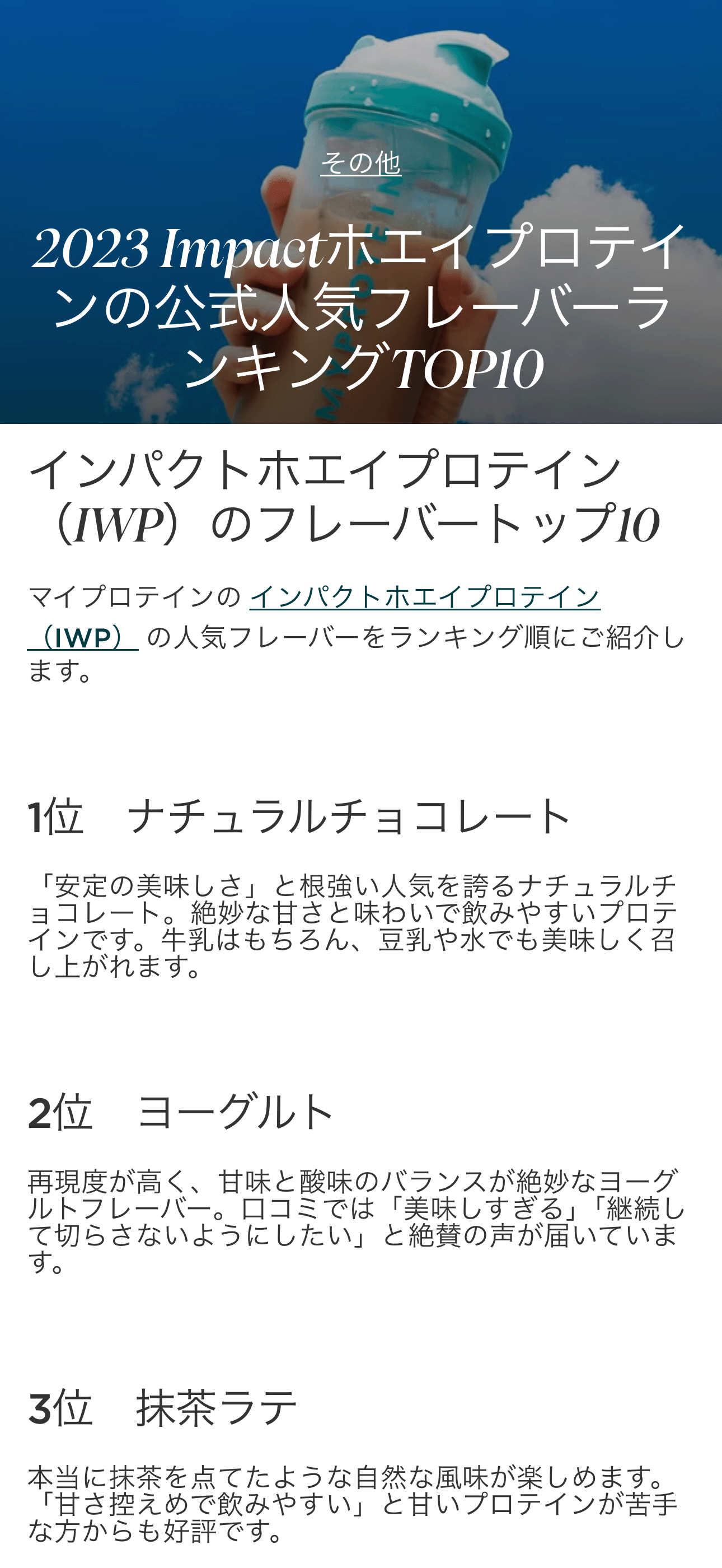 その他

2023 Impactホエイプロテインの公式人気フレーバーランキングTOP10

インパクトホエイプロテイン（IWP）のフレーバートップ10

マイプロテインの インパクトホエイプロテイン（IWP） の人気フレーバーをランキング順にご紹介します。

1位　ナチュラルチョコレート

「安定の美味しさ」と根強い人気を誇るナチュラルチョコレート。絶妙な甘さと味わいで飲みやすいプロテインです。牛乳はもちろん、豆乳や水でも美味しく召し上がれます。

2位　ヨーグルト

再現度が高く、甘味と酸味のバランスが絶妙なヨーグルトフレーバー。口コミでは「美味しすぎる」「継続して切らさないようにしたい」と絶賛の声が届いています。

3位　抹茶ラテ

本当に抹茶を点てたような自然な風味が楽しめます。「甘さ控えめで飲みやすい」と甘いプロテインが苦手な方からも好評です。